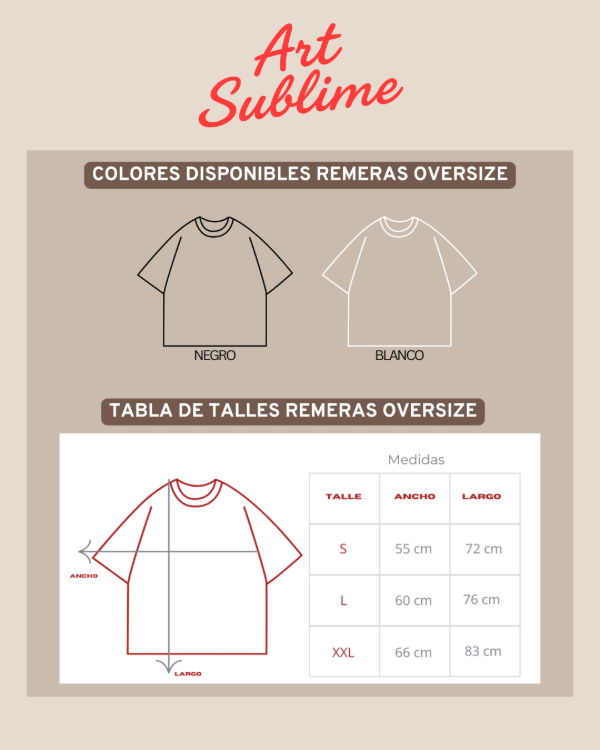 Art Sublime

COLORES DISPONIBLES REMERAS OVERSIZE

NEGRO

BLANCO

TABLA DE TALLES REMERAS OVERSIZE

ANCHO

LARGO

Medidas

| TALLE | ANCHO | LARGO |
|---|---|---|
| S | 55 cm | 72 cm |
| L | 60 cm | 76 cm |
| XXL | 66 cm | 83 cm |